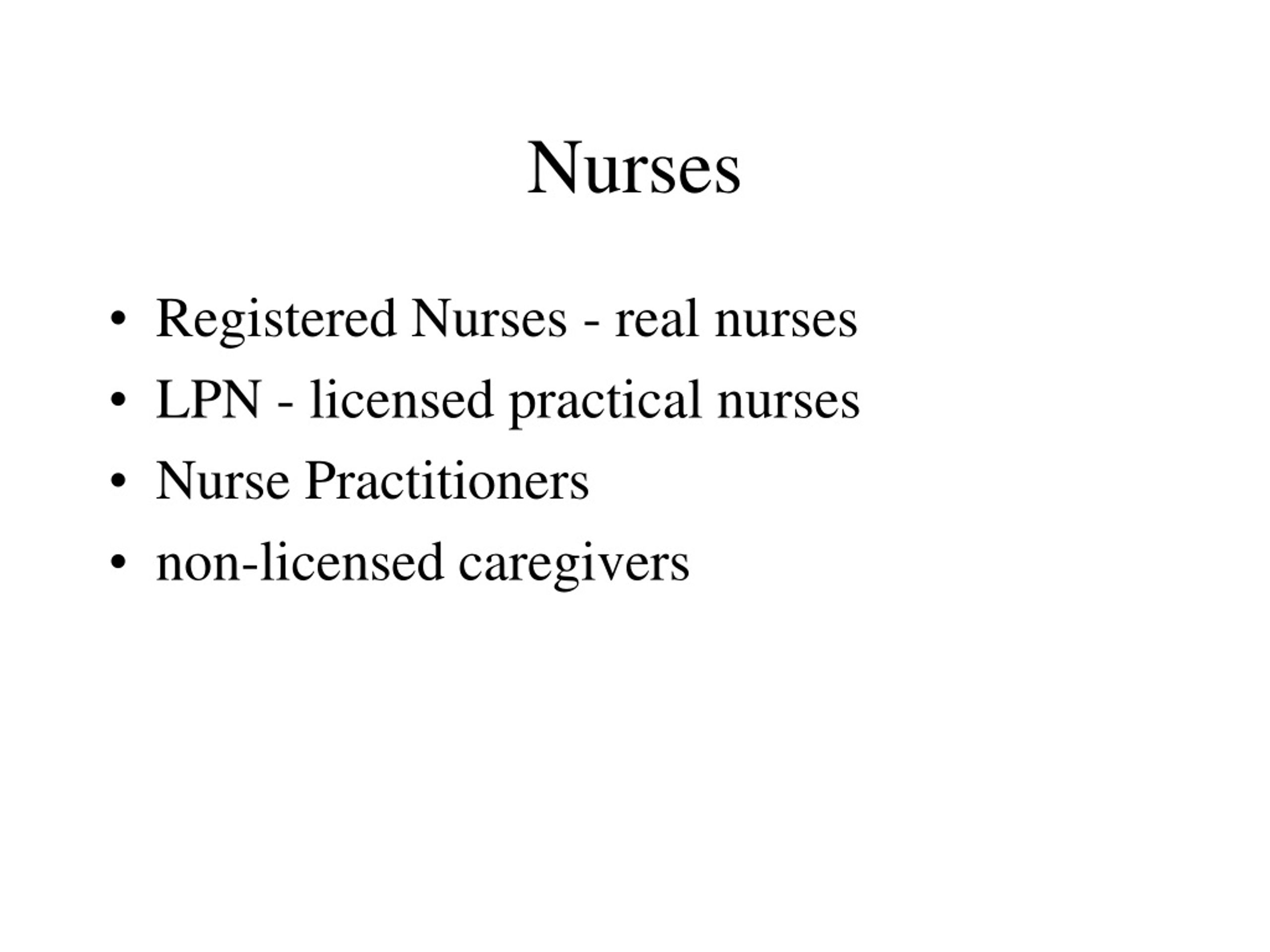 Nurses

• Registered Nurses - real nurses
• LPN - licensed practical nurses
• Nurse Practitioners
• non-licensed caregivers